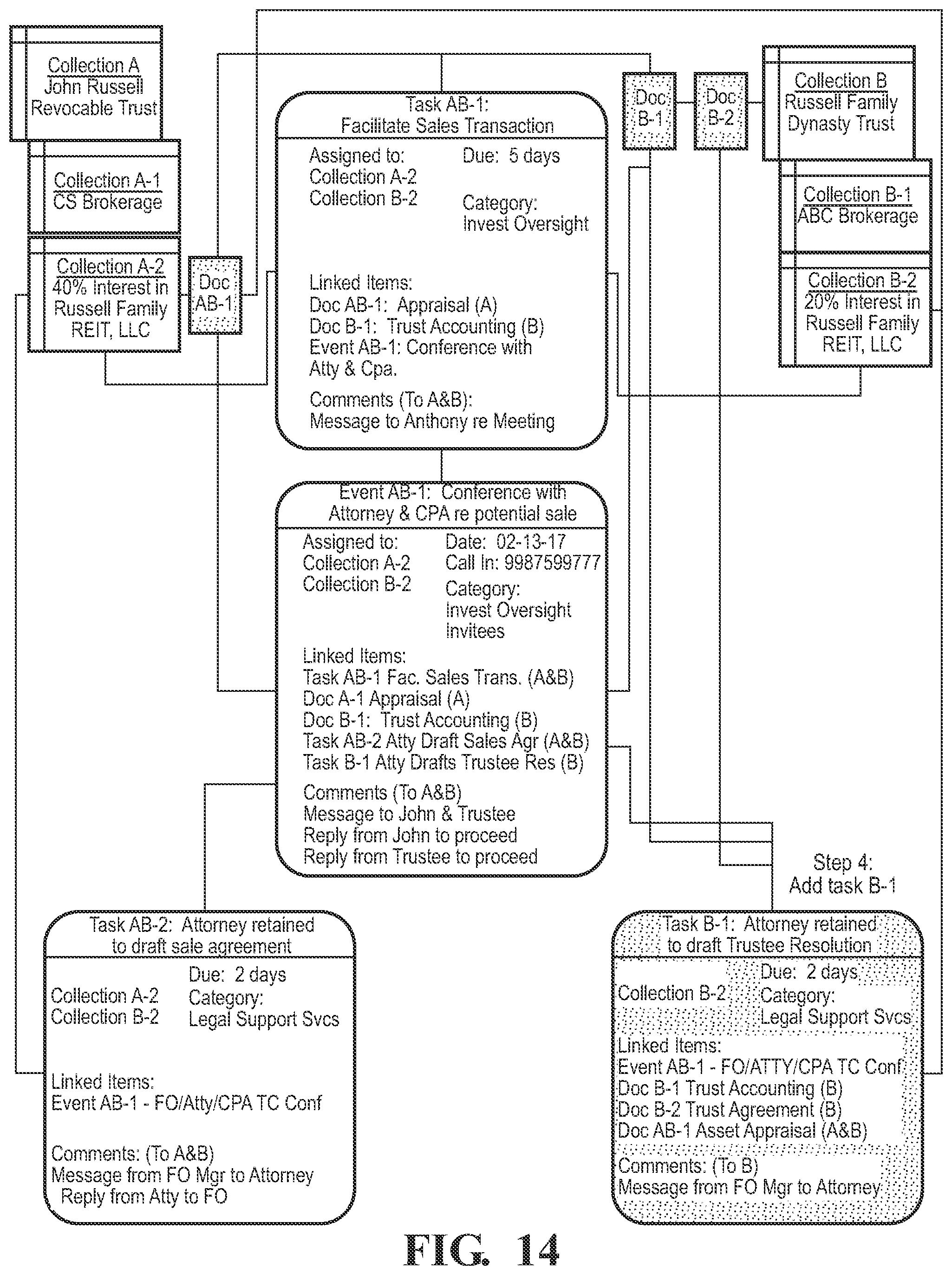 Collection A
John Russell
Revocable Trust

Collection A-1
CS Brokerage

Collection A-2
40% Interest in Russell Family REIT, LLC

Doc AB-1

Task AB-1:
Facilitate Sales Transaction

Assigned to:
Collection A-2
Collection B-2

Due: 5 days

Category:
Invest Oversight

Linked Items:
Doc AB-1: Appraisal (A)
Doc B-1: Trust Accounting (B)
Event AB-1: Conference with Atty & Cpa.

Comments (To A&B):
Message to Anthony re Meeting

Doc B-1

Doc B-2

Collection B
Russell Family
Dynasty Trust

Collection B-1
ABC Brokerage

Collection B-2
20% Interest in Russell Family REIT, LLC

Event AB-1: Conference with Attorney & CPA re potential sale

Assigned to:
Collection A-2
Collection B-2

Date: 02-13-17
Call In: 9987599777
Category:
Invest Oversight
Invitees

Linked Items:
Task AB-1 Fac. Sales Trans. (A&B)
Doc A-1 Appraisal (A)
Doc B-1: Trust Accounting (B)
Task AB-2 Atty Draft Sales Agr (A&B)
Task B-1 Atty Drafts Trustee Res (B)

Comments (To A&B)
Message to John & Trustee
Reply from John to proceed
Reply from Trustee to proceed

Step 4:
Add task B-1

Task AB-2: Attorney retained to draft sale agreement

Collection A-2
Collection B-2

Due: 2 days
Category:
Legal Support Svcs

Linked Items:
Event AB-1 - FO/Atty/CPA TC Conf

Comments: (To A&B)
Message from FO Mgr to Attorney
Reply from Atty to FO

Task B-1: Attorney retained to draft Trustee Resolution

Collection B-2

Due: 2 days
Category:
Legal Support Svcs

Linked Items:
Event AB-1 - FO/ATTY/CPA TC Conf
Doc B-1 Trust Accounting (B)
Doc B-2 Trust Agreement (B)
Doc AB-1 Asset Appraisal (A&B)

Comments: (To B)
Message from FO Mgr to Attorney

FIG. 14